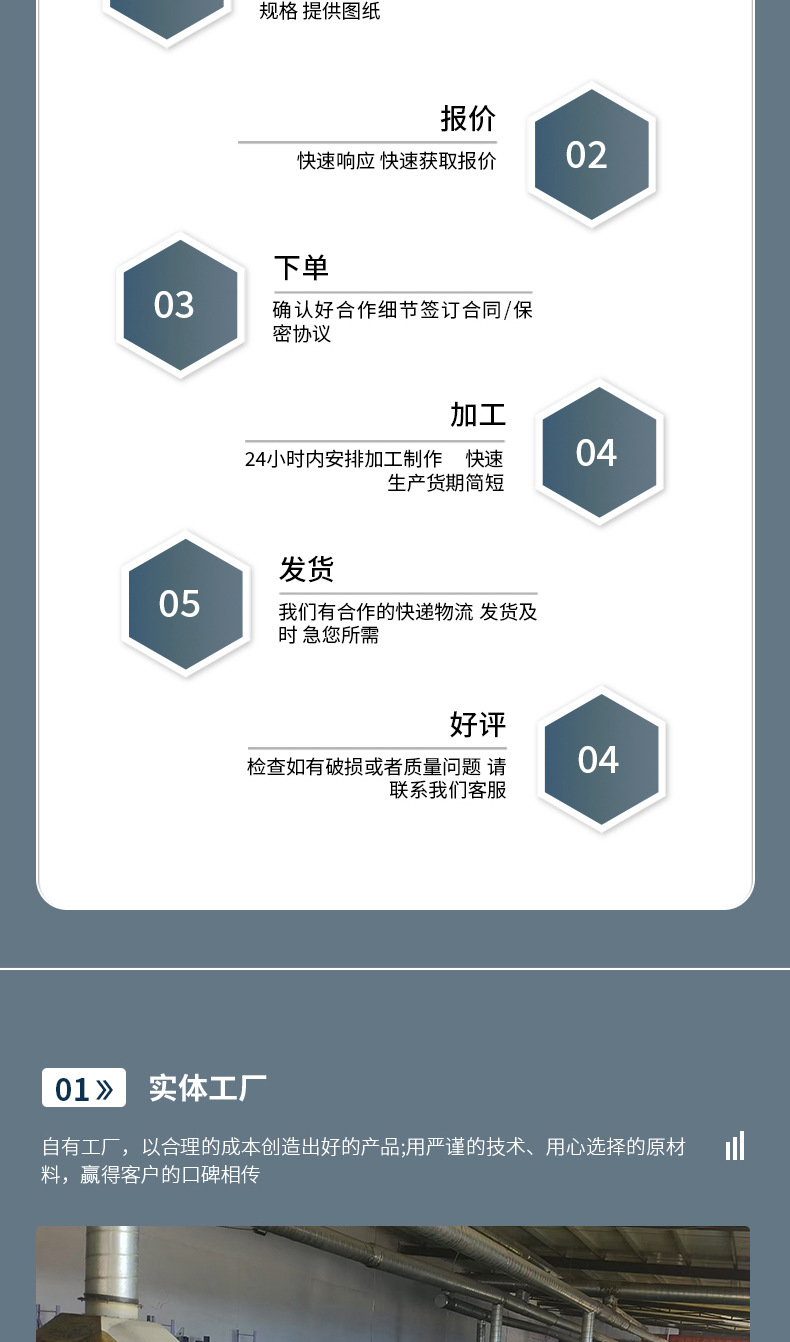 规格 提供图纸

报价

快速响应 快速获取报价

02

03

下单

确认好合作细节签订合同/保密协议

加工

24小时内安排加工制作 快速生产货期简短

04

05

发货

我们有合作的快递物流 发货及时 急您所需

好评

检查如有破损或者质量问题 请联系我们客服

04

01》 实体工厂

自有工厂，以合理的成本创造出好的产品;用严谨的技术、用心选择的原材料，赢得客户的口碑相传